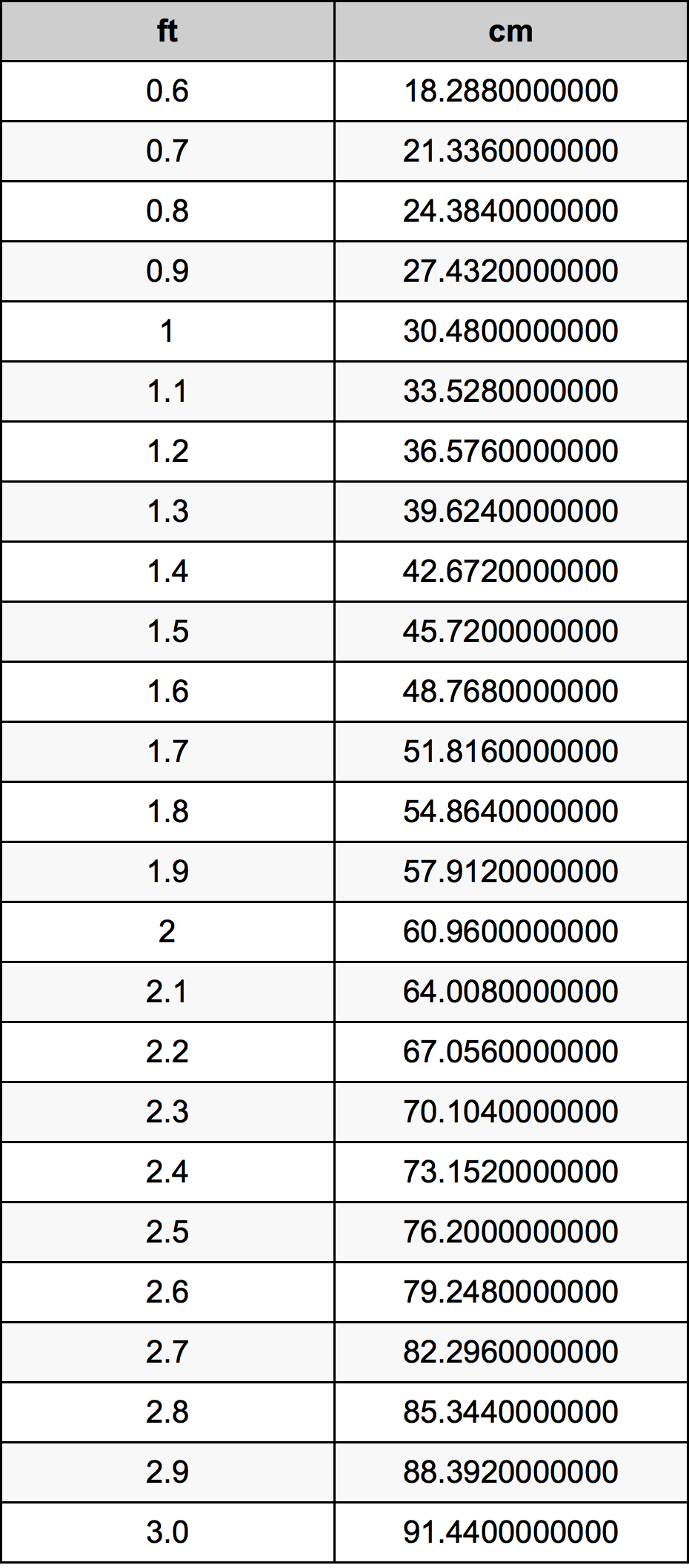 | ft | cm |
|---|---|
| 0.6 | 18.2880000000 |
| 0.7 | 21.3360000000 |
| 0.8 | 24.3840000000 |
| 0.9 | 27.4320000000 |
| 1 | 30.4800000000 |
| 1.1 | 33.5280000000 |
| 1.2 | 36.5760000000 |
| 1.3 | 39.6240000000 |
| 1.4 | 42.6720000000 |
| 1.5 | 45.7200000000 |
| 1.6 | 48.7680000000 |
| 1.7 | 51.8160000000 |
| 1.8 | 54.8640000000 |
| 1.9 | 57.9120000000 |
| 2 | 60.9600000000 |
| 2.1 | 64.0080000000 |
| 2.2 | 67.0560000000 |
| 2.3 | 70.1040000000 |
| 2.4 | 73.1520000000 |
| 2.5 | 76.2000000000 |
| 2.6 | 79.2480000000 |
| 2.7 | 82.2960000000 |
| 2.8 | 85.3440000000 |
| 2.9 | 88.3920000000 |
| 3.0 | 91.4400000000 |